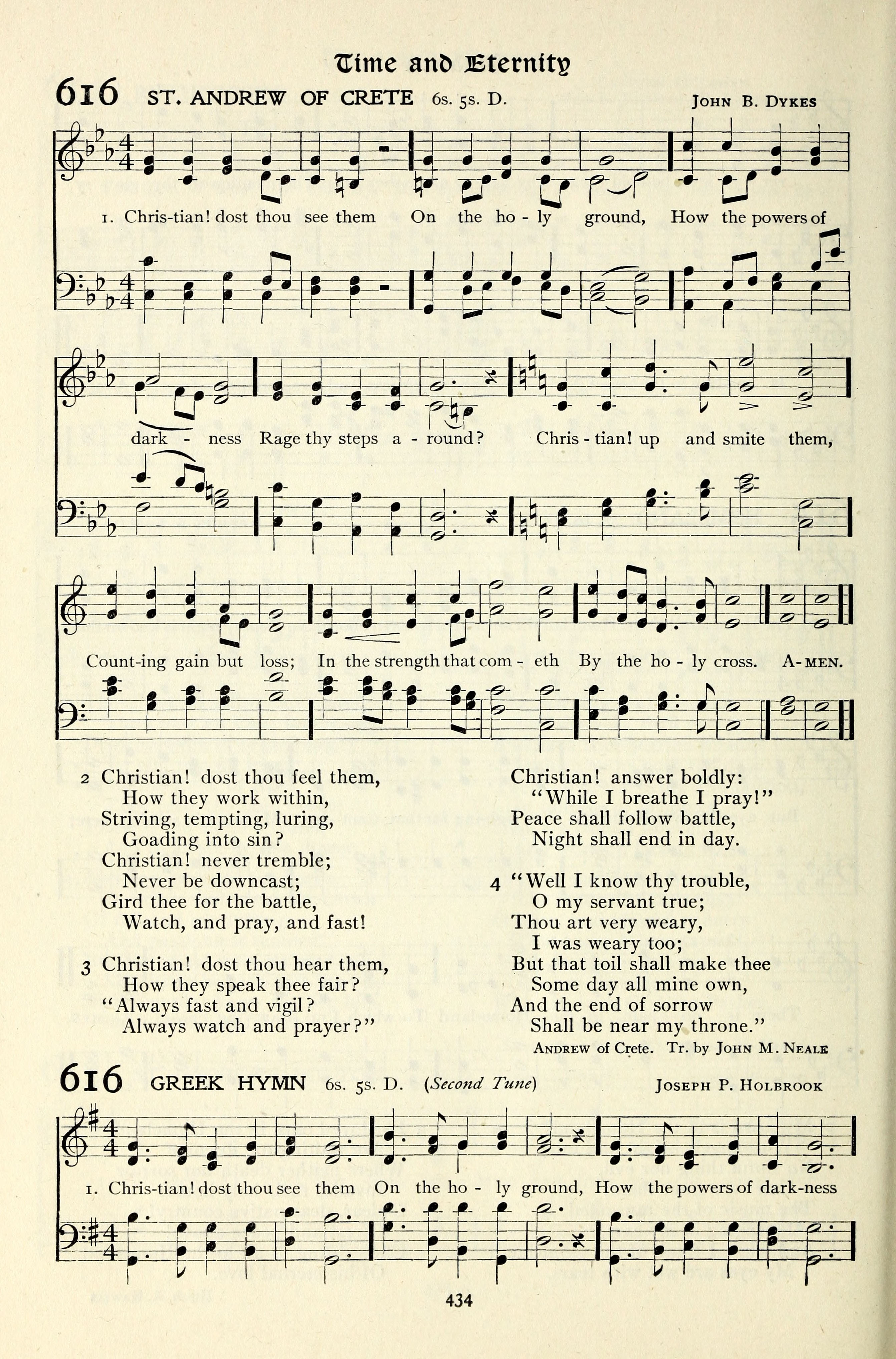 Time and Eternity

616 ST. ANDREW OF CRETE 6s. 5s. D. JOHN B. DYKES

1. Chris-tian! dost thou see them On the ho - ly ground, How the powers of dark - ness Rage thy steps a - round? Chris - tian! up and smite them, Count-ing gain but loss; In the strength that com - eth By the ho - ly cross. A-MEN.

2 Christian! dost thou feel them,
How they work within,
Striving, tempting, luring,
Goading into sin?
Christian! never tremble;
Never be downcast;
Gird thee for the battle,
Watch, and pray, and fast!

3 Christian! dost thou hear them,
How they speak thee fair?
"Always fast and vigil?
Always watch and prayer?"
Christian! answer boldly:
"While I breathe I pray!"
Peace shall follow battle,
Night shall end in day.

4 "Well I know thy trouble,
O my servant true;
Thou art very weary,
I was weary too;
But that toil shall make thee
Some day all mine own,
And the end of sorrow
Shall be near my throne."

ANDREW of Crete. Tr. by JOHN M. NEALE

616 GREEK HYMN 6s. 5s. D. (Second Tune) JOSEPH P. HOLBROOK

1. Chris-tian! dost thou see them On the ho - ly ground, How the powers of dark-ness

434